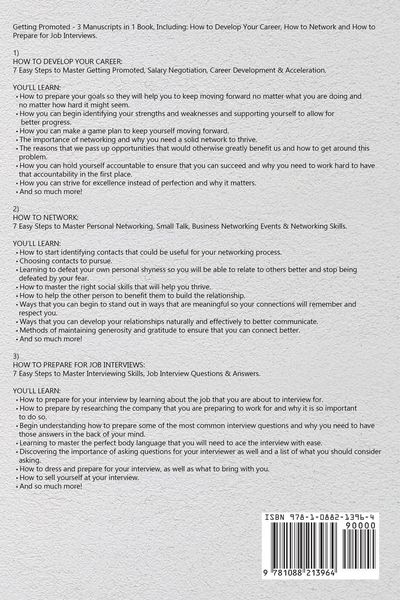 Getting Promoted - 3 Manuscripts in 1 Book, Including: How to Develop Your Career, How to Network and How to Prepare for Job Interviews.

1)
HOW TO DEVELOP YOUR CAREER:
7 Easy Steps to Master Getting Promoted, Salary Negotiation, Career Development & Acceleration.

YOU'LL LEARN:
• How to prepare your goals so they will help you to keep moving forward no matter what you are doing and no matter how hard it might seem.
• How you can begin identifying your strengths and weaknesses and supporting yourself to allow for better progress.
• How you can make a game plan to keep yourself moving forward.
• The importance of networking and why you need a solid network to thrive.
• The reasons that we pass up opportunities that would otherwise greatly benefit us and how to get around this problem.
• How you can hold yourself accountable to ensure that you can succeed and why you need to work hard to have that accountability in the first place.
• How you can strive for excellence instead of perfection and why it matters.
• And so much more!

2)
HOW TO NETWORK:
7 Easy Steps to Master Personal Networking, Small Talk, Business Networking Events & Networking Skills.

YOU'LL LEARN:
• How to start identifying contacts that could be useful for your networking process.
• Choosing contacts to pursue.
• Learning to defeat your own personal shyness so you will be able to relate to others better and stop being defeated by your fear.
• How to master the right social skills that will help you thrive.
• How to help the other person to benefit them to build the relationship.
• Ways that you can begin to stand out in ways that are meaningful so your connections will remember and respect you.
• Ways that you can develop your relationships naturally and effectively to better communicate.
• Methods of maintaining generosity and gratitude to ensure that you can connect better.
• And so much more!

3)
HOW TO PREPARE FOR JOB INTERVIEWS:
7 Easy Steps to Master Interviewing Skills, Job Interview Questions & Answers.

YOU'LL LEARN:
• How to prepare for your interview by learning about the job that you are about to interview for.
• How to prepare by researching the company that you are preparing to work for and why it is so important to do so.
• Begin understanding how to prepare some of the most common interview questions and why you need to have those answers in the back of your mind.
• Learning to master the perfect body language that you will need to ace the interview with ease.
• Discovering the importance of asking questions for your interviewer as well and a list of what you should consider asking.
• How to dress and prepare for your interview, as well as what to bring with you.
• How to sell yourself at your interview.
• And so much more!

ISBN 978-1-0882-1396-4
90000
9 781088 213964